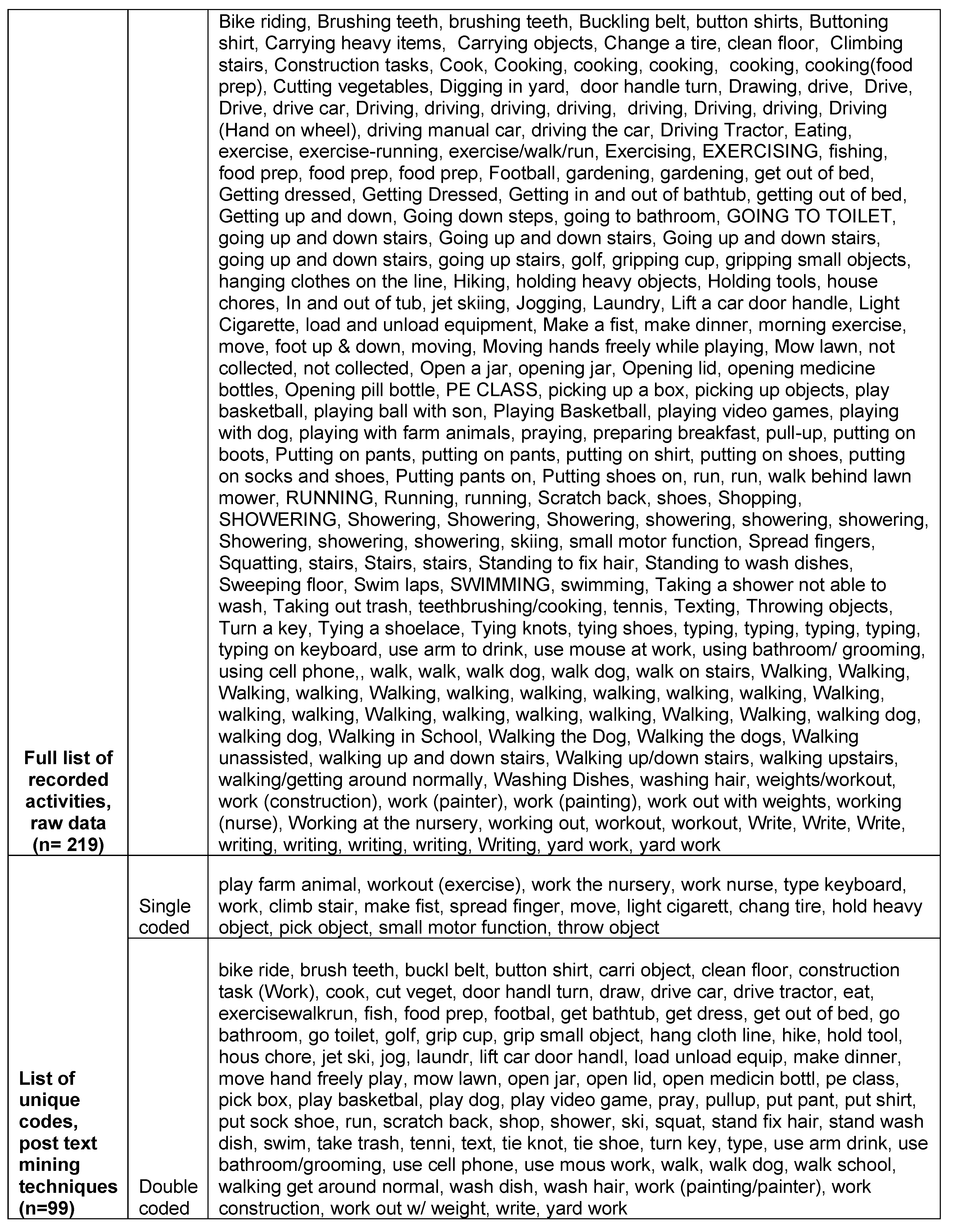 | | | |
|---|---|---|
| **Full list of recorded activities, raw data (n= 219)** | | Bike riding, Brushing teeth, brushing teeth, Buckling belt, button shirts, Buttoning shirt, Carrying heavy items, Carrying objects, Change a tire, clean floor, Climbing stairs, Construction tasks, Cook, Cooking, cooking, cooking, cooking, cooking(food prep), Cutting vegetables, Digging in yard, door handle turn, Drawing, drive, Drive, Drive, drive car, Driving, driving, driving, driving, driving, Driving, driving, Driving (Hand on wheel), driving manual car, driving the car, Driving Tractor, Eating, exercise, exercise-running, exercise/walk/run, Exercising, EXERCISING, fishing, food prep, food prep, food prep, Football, gardening, gardening, get out of bed, Getting dressed, Getting Dressed, Getting in and out of bathtub, getting out of bed, Getting up and down, Going down steps, going to bathroom, GOING TO TOILET, going up and down stairs, Going up and down stairs, Going up and down stairs, going up and down stairs, going up stairs, golf, gripping cup, gripping small objects, hanging clothes on the line, Hiking, holding heavy objects, Holding tools, house chores, In and out of tub, jet skiing, Jogging, Laundry, Lift a car door handle, Light Cigarette, load and unload equipment, Make a fist, make dinner, morning exercise, move, foot up & down, moving, Moving hands freely while playing, Mow lawn, not collected, not collected, Open a jar, opening jar, Opening lid, opening medicine bottles, Opening pill bottle, PE CLASS, picking up a box, picking up objects, play basketball, playing ball with son, Playing Basketball, playing video games, playing with dog, playing with farm animals, praying, preparing breakfast, pull-up, putting on boots, Putting on pants, putting on pants, putting on shirt, putting on shoes, putting on socks and shoes, Putting pants on, Putting shoes on, run, run, walk behind lawn mower, RUNNING, Running, running, Scratch back, shoes, Shopping, SHOWERING, Showering, Showering, Showering, showering, showering, showering, Showering, showering, showering, skiing, small motor function, Spread fingers, Squatting, stairs, Stairs, stairs, Standing to fix hair, Standing to wash dishes, Sweeping floor, Swim laps, SWIMMING, swimming, Taking a shower not able to wash, Taking out trash, teethbrushing/cooking, tennis, Texting, Throwing objects, Turn a key, Tying a shoelace, Tying knots, tying shoes, typing, typing, typing, typing, typing on keyboard, use arm to drink, use mouse at work, using bathroom/ grooming, using cell phone,, walk, walk, walk dog, walk dog, walk on stairs, Walking, Walking, Walking, walking, Walking, walking, walking, walking, walking, walking, Walking, walking, walking, Walking, walking, walking, walking, Walking, Walking, walking dog, walking dog, Walking in School, Walking the Dog, Walking the dogs, Walking unassisted, walking up and down stairs, Walking up/down stairs, walking upstairs, walking/getting around normally, Washing Dishes, washing hair, weights/workout, work (construction), work (painter), work (painting), work out with weights, working (nurse), Working at the nursery, working out, workout, workout, Write, Write, Write, writing, writing, writing, writing, Writing, yard work, yard work |
| **List of unique codes, post text mining techniques (n=99)** | Single coded | play farm animal, workout (exercise), work the nursery, work nurse, type keyboard, work, climb stair, make fist, spread finger, move, light cigarett, chang tire, hold heavy object, pick object, small motor function, throw object |
| | Double coded | bike ride, brush teeth, buckl belt, button shirt, carri object, clean floor, construction task (Work), cook, cut veget, door handl turn, draw, drive car, drive tractor, eat, exercisewalkrun, fish, food prep, footbal, get bathtub, get dress, get out of bed, go bathroom, go toilet, golf, grip cup, grip small object, hang cloth line, hike, hold tool, hous chore, jet ski, jog, laundr, lift car door handl, load unload equip, make dinner, move hand freely play, mow lawn, open jar, open lid, open medicin bottl, pe class, pick box, play basketbal, play dog, play video game, pray, pullup, put pant, put shirt, put sock shoe, run, scratch back, shop, shower, ski, squat, stand fix hair, stand wash dish, swim, take trash, tenni, text, tie knot, tie shoe, turn key, type, use arm drink, use bathroom/grooming, use cell phone, use mous work, walk, walk dog, walk school, walking get around normal, wash dish, wash hair, work (painting/painter), work construction, work out w/ weight, write, yard work |